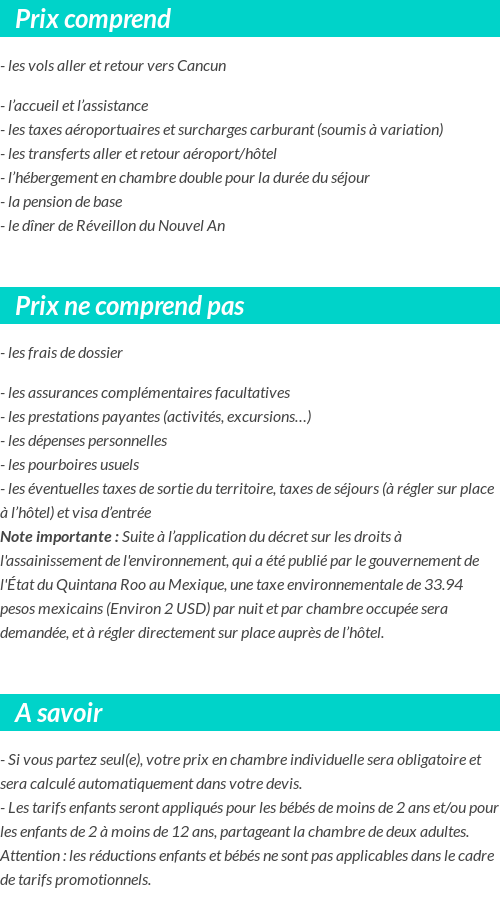 Prix comprend

- les vols aller et retour vers Cancun

- l'accueil et l'assistance
- les taxes aéroportuaires et surcharges carburant (soumis à variation)
- les transferts aller et retour aéroport/hôtel
- l'hébergement en chambre double pour la durée du séjour
- la pension de base
- le dîner de Réveillon du Nouvel An

Prix ne comprend pas

- les frais de dossier

- les assurances complémentaires facultatives
- les prestations payantes (activités, excursions…)
- les dépenses personnelles
- les pourboires usuels
- les éventuelles taxes de sortie du territoire, taxes de séjours (à régler sur place à l'hôtel) et visa d'entrée
Note importante : Suite à l'application du décret sur les droits à l'assainissement de l'environnement, qui a été publié par le gouvernement de l'État du Quintana Roo au Mexique, une taxe environnementale de 33.94 pesos mexicains (Environ 2 USD) par nuit et par chambre occupée sera demandée, et à régler directement sur place auprès de l'hôtel.

A savoir

- Si vous partez seul(e), votre prix en chambre individuelle sera obligatoire et sera calculé automatiquement dans votre devis.
- Les tarifs enfants seront appliqués pour les bébés de moins de 2 ans et/ou pour les enfants de 2 à moins de 12 ans, partageant la chambre de deux adultes.
Attention : les réductions enfants et bébés ne sont pas applicables dans le cadre de tarifs promotionnels.